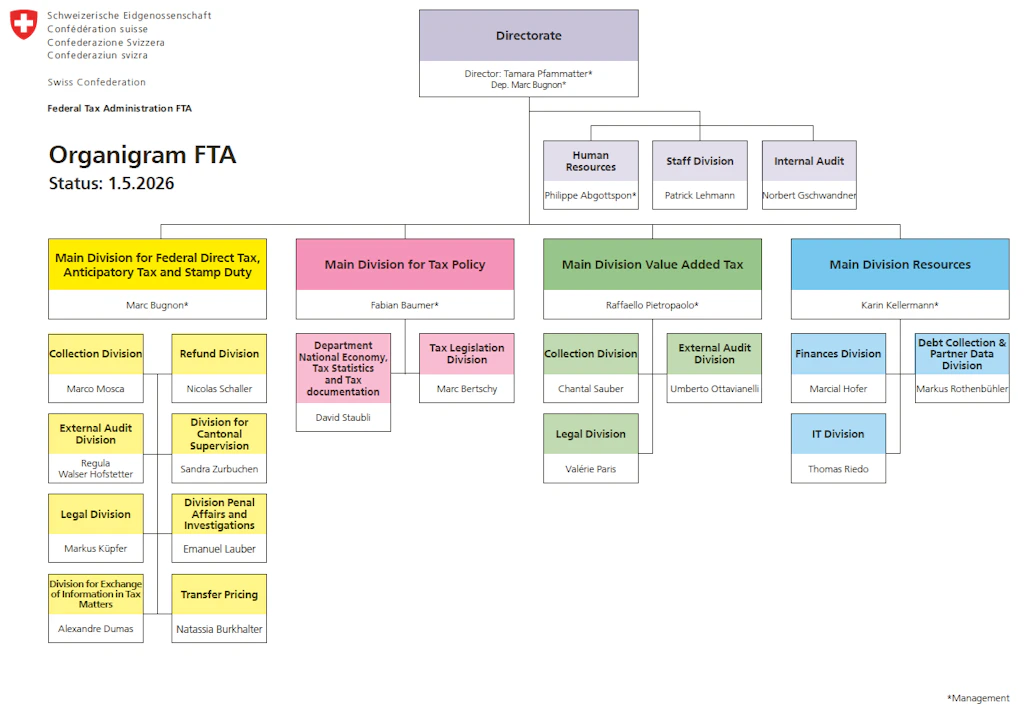 Schweizerische Eidgenossenschaft
Confédération suisse
Confederazione Svizzera
Confederaziun svizra

Swiss Confederation

Federal Tax Administration FTA

Organigram FTA
Status: 1.5.2026

Directorate
Director: Tamara Pfammatter*
Dep. Marc Bugnon*

Human Resources
Philippe Abgottspon*

Staff Division
Patrick Lehmann

Internal Audit
Norbert Gschwandner

Main Division for Federal Direct Tax, Anticipatory Tax and Stamp Duty
Marc Bugnon*

Collection Division
Marco Mosca

Refund Division
Nicolas Schaller

External Audit Division
Regula Walser Hofstetter

Division for Cantonal Supervision
Sandra Zurbuchen

Legal Division
Markus Küpfer

Division Penal Affairs and Investigations
Emanuel Lauber

Division for Exchange of Information in Tax Matters
Alexandre Dumas

Transfer Pricing
Natassia Burkhalter

Main Division for Tax Policy
Fabian Baumer*

Department National Economy, Tax Statistics and Tax documentation
David Staubli

Tax Legislation Division
Marc Bertschy

Main Division Value Added Tax
Raffaello Pietropaolo*

Collection Division
Chantal Sauber

External Audit Division
Umberto Ottavianelli

Legal Division
Valérie Paris

Main Division Resources
Karin Kellermann*

Finances Division
Marcial Hofer

Debt Collection & Partner Data Division
Markus Rothenbühler

IT Division
Thomas Riedo

*Management